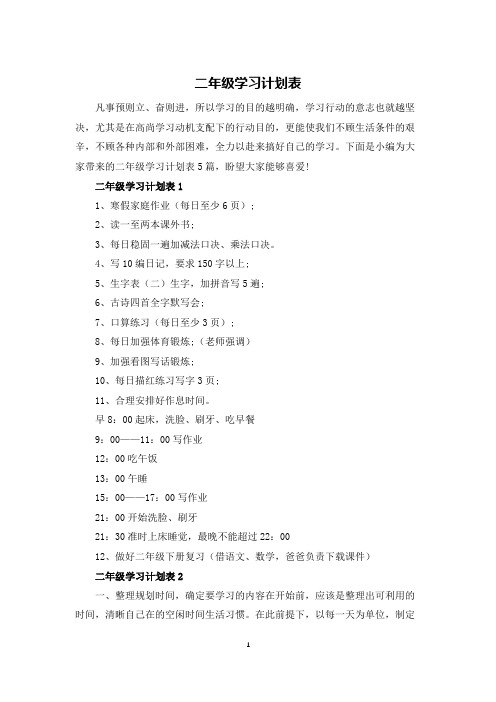 二年级学习计划表

凡事预则立、奋则进，所以学习的目的越明确，学习行动的意志也就越坚决，尤其是在高尚学习动机支配下的行动目的，更能使我们不顾生活条件的艰辛，不顾各种内部和外部困难，全力以赴来搞好自己的学习。下面是小编为大家带来的二年级学习计划表5篇，盼望大家能够喜爱！

二年级学习计划表1

1、寒假家庭作业（每日至少6页）；

2、读一至两本课外书；

3、每日稳固一遍加减法口决、乘法口决。

4、写10编日记，要求150字以上；

5、生字表（二）生字，加拼音写5遍；

6、古诗四首全字默写会；

7、口算练习（每日至少3页）；

8、每日加强体育锻炼；（老师强调）

9、加强看图写话锻炼；

10、每日描红练习写字3页；

11、合理安排好作息时间。

早8：00起床，洗脸、刷牙、吃早餐

9：00——11：00写作业

12：00吃午饭

13：00午睡

15：00——17：00写作业

21：00开始洗脸、刷牙

21：30准时上床睡觉，最晚不能超过22：00

12、做好二年级下册复习（借语文、数学，爸爸负责下载课件）

二年级学习计划表2

一、整理规划时间，确定要学习的内容在开始前，应该是整理出可利用的时间，清晰自己在的空闲时间生活习惯。在此前提下，以每一天为单位，制定

1